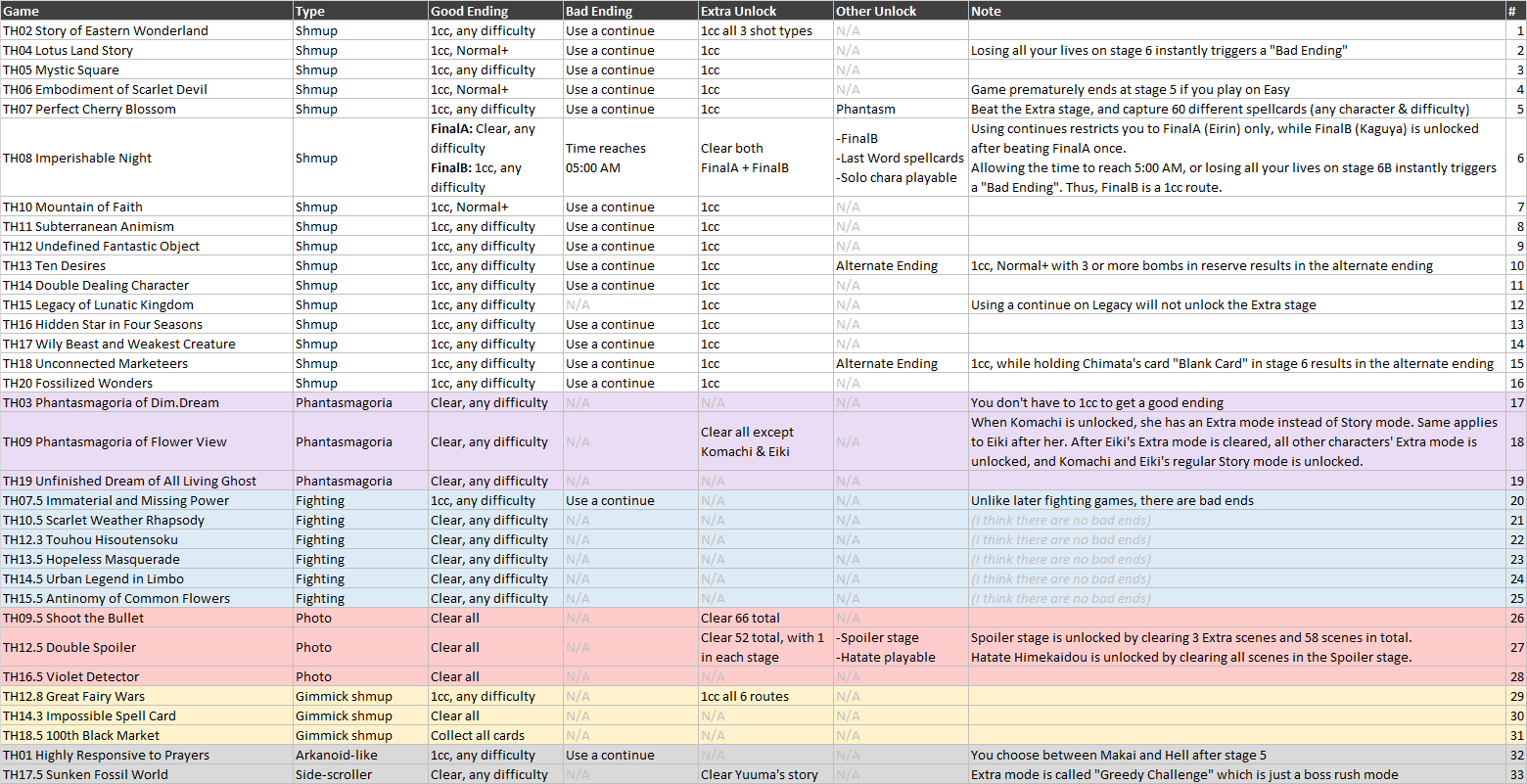 | Game | Type | Good Ending | Bad Ending | Extra Unlock | Other Unlock | Note | # |
|---|---|---|---|---|---|---|---|
| TH02 Story of Eastern Wonderland | Shmup | 1cc, any difficulty | Use a continue | 1cc all 3 shot types | N/A | | 1 |
| TH04 Lotus Land Story | Shmup | 1cc, Normal+ | Use a continue | 1cc | N/A | Losing all your lives on stage 6 instantly triggers a "Bad Ending" | 2 |
| TH05 Mystic Square | Shmup | 1cc, any difficulty | Use a continue | 1cc | N/A | | 3 |
| TH06 Embodiment of Scarlet Devil | Shmup | 1cc, Normal+ | Use a continue | 1cc | N/A | Game prematurely ends at stage 5 if you play on Easy | 4 |
| TH07 Perfect Cherry Blossom | Shmup | 1cc, any difficulty | Use a continue | 1cc | Phantasm | Beat the Extra stage, and capture 60 different spellcards (any character & difficulty) | 5 |
| TH08 Imperishable Night | Shmup | FinalA: Clear, any difficulty FinalB: 1cc, any difficulty | Time reaches 05:00 AM | Clear both FinalA + FinalB | -FinalB -Last Word spellcards -Solo chara playable | Using continues restricts you to FinalA (Eirin) only, while FinalB (Kaguya) is unlocked after beating FinalA once. Allowing the time to reach 5:00 AM, or losing all your lives on stage 6B instantly triggers a "Bad Ending". Thus, FinalB is a 1cc route. | 6 |
| TH10 Mountain of Faith | Shmup | 1cc, Normal+ | Use a continue | 1cc | N/A | | 7 |
| TH11 Subterranean Animism | Shmup | 1cc, any difficulty | Use a continue | 1cc | N/A | | 8 |
| TH12 Undefined Fantastic Object | Shmup | 1cc, any difficulty | Use a continue | 1cc | N/A | | 9 |
| TH13 Ten Desires | Shmup | 1cc, any difficulty | Use a continue | 1cc | Alternate Ending | 1cc, Normal+ with 3 or more bombs in reserve results in the alternate ending | 10 |
| TH14 Double Dealing Character | Shmup | 1cc, any difficulty | Use a continue | 1cc | N/A | | 11 |
| TH15 Legacy of Lunatic Kingdom | Shmup | 1cc, any difficulty | N/A | 1cc | N/A | Using a continue on Legacy will not unlock the Extra stage | 12 |
| TH16 Hidden Star in Four Seasons | Shmup | 1cc, any difficulty | Use a continue | 1cc | N/A | | 13 |
| TH17 Wily Beast and Weakest Creature | Shmup | 1cc, any difficulty | Use a continue | 1cc | N/A | | 14 |
| TH18 Unconnected Marketeers | Shmup | 1cc, any difficulty | Use a continue | 1cc | Alternate Ending | 1cc, while holding Chimata's card "Blank Card" in stage 6 results in the alternate ending | 15 |
| TH20 Fossilized Wonders | Shmup | 1cc, any difficulty | Use a continue | 1cc | N/A | | 16 |
| TH03 Phantasmagoria of Dim.Dream | Phantasmagoria | Clear, any difficulty | N/A | N/A | N/A | You don't have to 1cc to get a good ending | 17 |
| TH09 Phantasmagoria of Flower View | Phantasmagoria | Clear, any difficulty | N/A | Clear all except Komachi & Eiki | N/A | When Komachi is unlocked, she has an Extra mode instead of Story mode. Same applies to Eiki after her. After Eiki's Extra mode is cleared, all other characters' Extra mode is unlocked, and Komachi and Eiki's regular Story mode is unlocked. | 18 |
| TH19 Unfinished Dream of All Living Ghost | Phantasmagoria | Clear, any difficulty | N/A | N/A | N/A | | 19 |
| TH07.5 Immaterial and Missing Power | Fighting | 1cc, any difficulty | Use a continue | N/A | N/A | Unlike later fighting games, there are bad ends | 20 |
| TH10.5 Scarlet Weather Rhapsody | Fighting | Clear, any difficulty | N/A | N/A | N/A | (I think there are no bad ends) | 21 |
| TH12.3 Touhou Hisoutensoku | Fighting | Clear, any difficulty | N/A | N/A | N/A | (I think there are no bad ends) | 22 |
| TH13.5 Hopeless Masquerade | Fighting | Clear, any difficulty | N/A | N/A | N/A | (I think there are no bad ends) | 23 |
| TH14.5 Urban Legend in Limbo | Fighting | Clear, any difficulty | N/A | N/A | N/A | (I think there are no bad ends) | 24 |
| TH15.5 Antinomy of Common Flowers | Fighting | Clear, any difficulty | N/A | N/A | N/A | (I think there are no bad ends) | 25 |
| TH09.5 Shoot the Bullet | Photo | Clear all | N/A | Clear 66 total | N/A | | 26 |
| TH12.5 Double Spoiler | Photo | Clear all | N/A | Clear 52 total, with 1 in each stage | -Spoiler stage -Hatate playable | Spoiler stage is unlocked by clearing 3 Extra scenes and 58 scenes in total. Hatate Himekaidou is unlocked by clearing all scenes in the Spoiler stage. | 27 |
| TH16.5 Violet Detector | Photo | Clear all | N/A | N/A | N/A | | 28 |
| TH12.8 Great Fairy Wars | Gimmick shmup | 1cc, any difficulty | N/A | 1cc all 6 routes | N/A | | 29 |
| TH14.3 Impossible Spell Card | Gimmick shmup | Clear all | N/A | N/A | N/A | | 30 |
| TH18.5 100th Black Market | Gimmick shmup | Collect all cards | N/A | N/A | N/A | | 31 |
| TH01 Highly Responsive to Prayers | Arkanoid-like | 1cc, any difficulty | Use a continue | N/A | N/A | You choose between Makai and Hell after stage 5 | 32 |
| TH17.5 Sunken Fossil World | Side-scroller | Clear, any difficulty | N/A | Clear Yuuma's story | N/A | Extra mode is called "Greedy Challenge" which is just a boss rush mode | 33 |